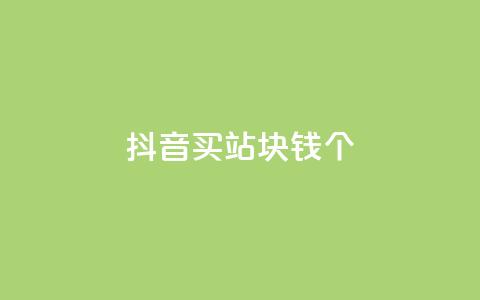 抖音买站块钱个